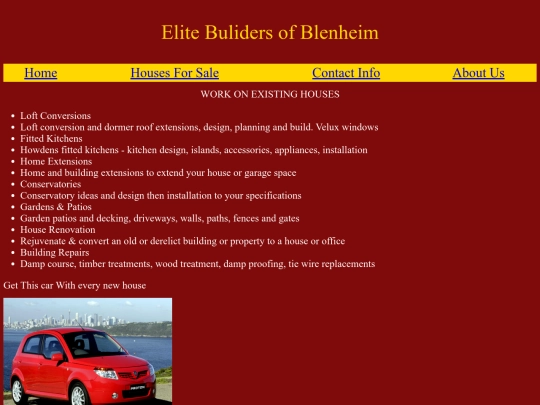 Elite Buliders of Blenheim

Home Houses For Sale Contact Info About Us

WORK ON EXISTING HOUSES

- Loft Conversions
- Loft conversion and dormer roof extensions, design, planning and build. Velux windows
- Fitted Kitchens
- Howdens fitted kitchens - kitchen design, islands, accessories, appliances, installation
- Home Extensions
- Home and building extensions to extend your house or garage space
- Conservatories
- Conservatory ideas and design then installation to your specifications
- Gardens & Patios
- Garden patios and decking, driveways, walls, paths, fences and gates
- House Renovation
- Rejuvenate & convert an old or derelict building or property to a house or office
- Building Repairs
- Damp course, timber treatments, wood treatment, damp proofing, tie wire replacements

Get This car With every new house